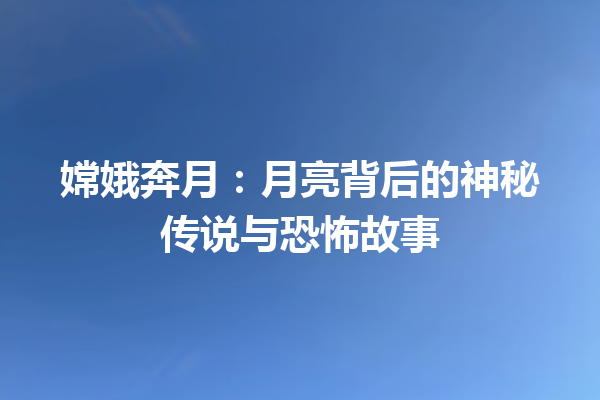 嫦娥奔月：月亮背后的神秘传说与恐怖故事